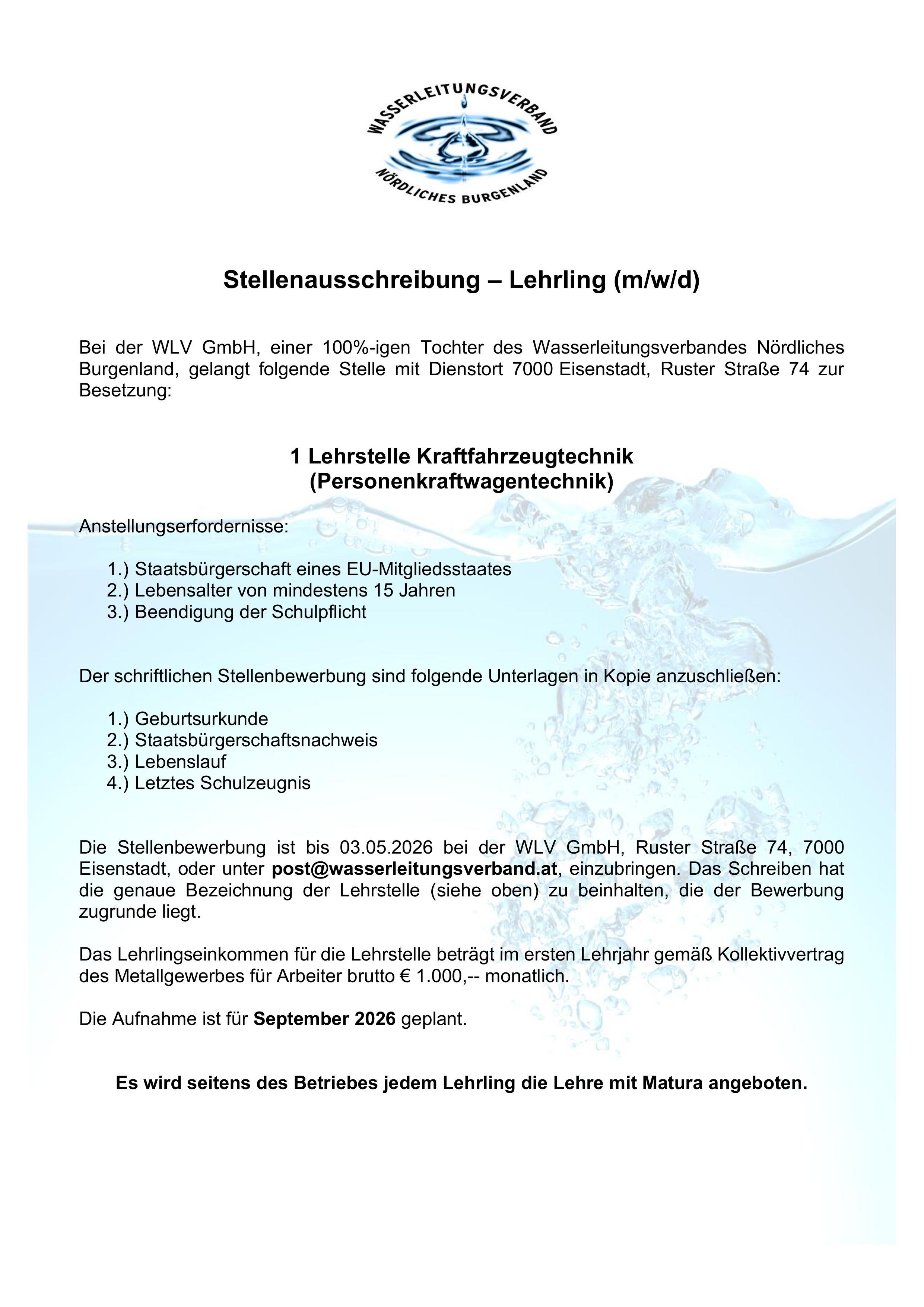 WASSERLEITUNGSVERBAND
NÖRDLICHES BURGENLAND

Stellenausschreibung – Lehrling (m/w/d)

Bei der WLV GmbH, einer 100%-igen Tochter des Wasserleitungsverbandes Nördliches Burgenland, gelangt folgende Stelle mit Dienstort 7000 Eisenstadt, Ruster Straße 74 zur Besetzung:

1 Lehrstelle Kraftfahrzeugtechnik
(Personenkraftwagentechnik)

Anstellungserfordernisse:

1.) Staatsbürgerschaft eines EU-Mitgliedsstaates
2.) Lebensalter von mindestens 15 Jahren
3.) Beendigung der Schulpflicht

Der schriftlichen Stellenbewerbung sind folgende Unterlagen in Kopie anzuschließen:

1.) Geburtsurkunde
2.) Staatsbürgerschaftsnachweis
3.) Lebenslauf
4.) Letztes Schulzeugnis

Die Stellenbewerbung ist bis 03.05.2026 bei der WLV GmbH, Ruster Straße 74, 7000 Eisenstadt, oder unter post@wasserleitungsverband.at, einzubringen. Das Schreiben hat die genaue Bezeichnung der Lehrstelle (siehe oben) zu beinhalten, die der Bewerbung zugrunde liegt.

Das Lehrlingseinkommen für die Lehrstelle beträgt im ersten Lehrjahr gemäß Kollektivvertrag des Metallgewerbes für Arbeiter brutto € 1.000,-- monatlich.

Die Aufnahme ist für September 2026 geplant.

Es wird seitens des Betriebes jedem Lehrling die Lehre mit Matura angeboten.